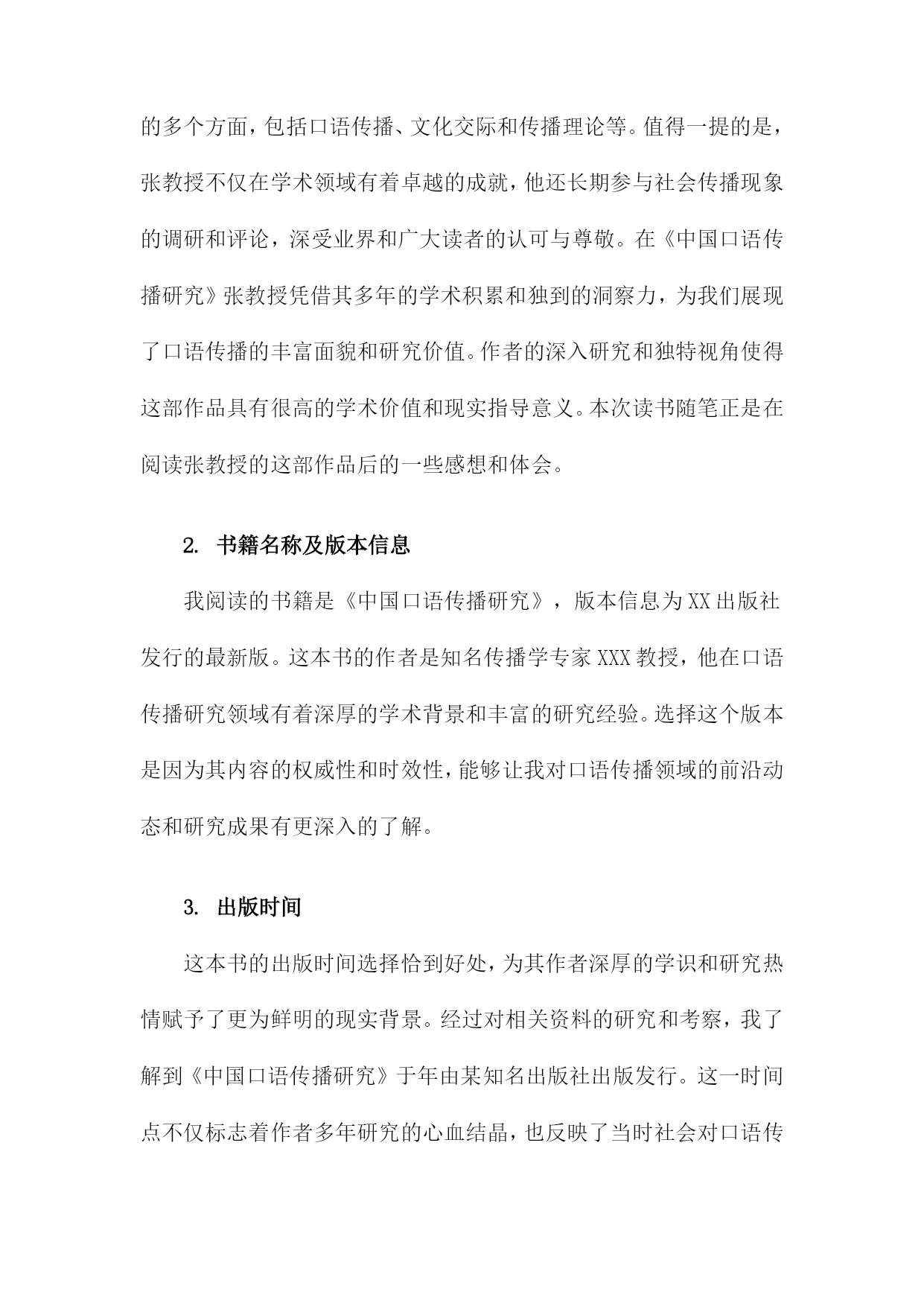 的多个方面，包括口语传播、文化交际和传播理论等。值得一提的是，张教授不仅在学术领域有着卓越的成就，他还长期参与社会传播现象的调研和评论，深受业界和广大读者的认可与尊敬。在《中国口语传播研究》张教授凭借其多年的学术积累和独到的洞察力，为我们展现了口语传播的丰富面貌和研究价值。作者的深入研究和独特视角使得这部作品具有很高的学术价值和现实指导意义。本次读书随笔正是在阅读张教授的这部作品后的一些感想和体会。

2. 书籍名称及版本信息

我阅读的书籍是《中国口语传播研究》，版本信息为XX出版社发行的最新版。这本书的作者是知名传播学专家XXX教授，他在口语传播研究领域有着深厚的学术背景和丰富的研究经验。选择这个版本是因为其内容的权威性和时效性，能够让我对口语传播领域的前沿动态和研究成果有更深入的了解。

3. 出版时间

这本书的出版时间选择恰到好处，为其作者深厚的学识和研究热情赋予了更为鲜明的现实背景。经过对相关资料的研究和考察，我了解到《中国口语传播研究》于年由某知名出版社出版发行。这一时间点不仅标志着作者多年研究的心血结晶，也反映了当时社会对口语传